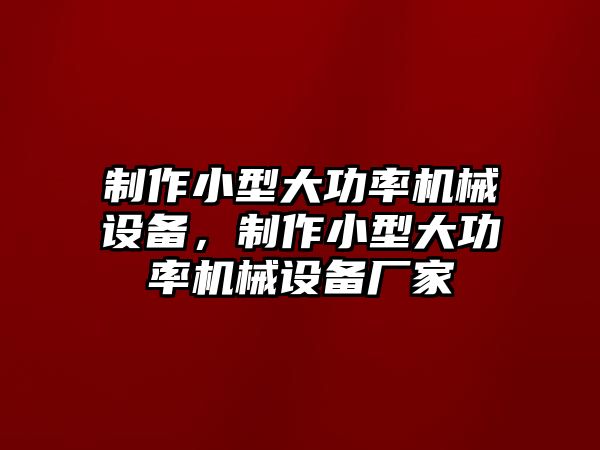 制作小型大功率机械设备，制作小型大功率机械设备厂家